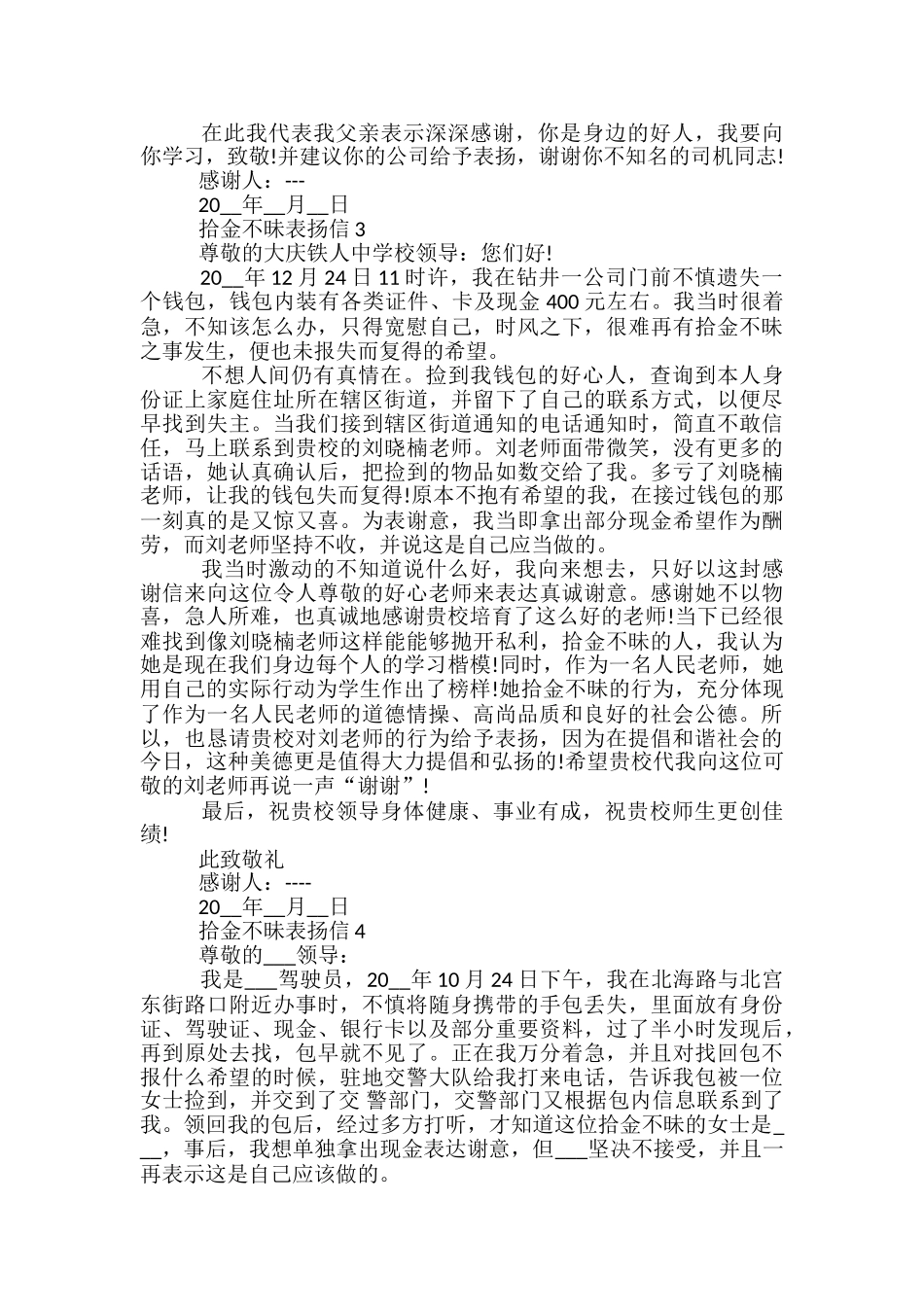 在此我代表我父亲表示深深感谢，你是身边的好人，我要向你学习，致敬!并建议你的公司给予表扬，谢谢你不知名的司机同志!

感谢人：---

20__年__月__日

拾金不昧表扬信 3

尊敬的大庆铁人中学校领导：您们好!

20__年 12 月 24 日 11 时许，我在钻井一公司门前不慎遗失一个钱包，钱包内装有各类证件、卡及现金 400 元左右。我当时很着急，不知该怎么办，只得宽慰自己，时风之下，很难再有拾金不昧之事发生，便也未报失而复得的希望。

不想人间仍有真情在。捡到我钱包的好心人，查询到本人身份证上家庭住址所在辖区街道，并留下了自己的联系方式，以便尽早找到失主。当我们接到辖区街道通知的电话通知时，简直不敢信任，马上联系到贵校的刘晓楠老师。刘老师面带微笑，没有更多的话语，她认真确认后，把捡到的物品如数交给了我。多亏了刘晓楠老师，让我的钱包失而复得!原本不抱有希望的我，在接过钱包的那一刻真的是又惊又喜。为表谢意，我当即拿出部分现金希望作为酬劳，而刘老师坚持不收，并说这是自己应当做的。

我当时激动的不知道说什么好，我向来想去，只好以这封感谢信来向这位令人尊敬的好心老师来表达真诚谢意。感谢她不以物喜，急人所难，也真诚地感谢贵校培育了这么好的老师!当下已经很难找到像刘晓楠老师这样能能够抛开私利，拾金不昧的人，我认为她是现在我们身边每个人的学习楷模!同时，作为一名人民老师，她用自己的实际行动为学生作出了榜样!她拾金不昧的行为，充分体现了作为一名人民老师的道德情操、高尚品质和良好的社会公德。所以，也恳请贵校对刘老师的行为给予表扬，因为在提倡和谐社会的今日，这种美德更是值得大力提倡和弘扬的!希望贵校代我向这位可敬的刘老师再说一声“谢谢”!

最后，祝贵校领导身体健康、事业有成，祝贵校师生更创佳绩!

此致敬礼

感谢人：----

20__年__月__日

拾金不昧表扬信 4

尊敬的___领导：

我是___驾驶员，20__年 10 月 24 日下午，我在北海路与北宫东街路口附近办事时，不慎将随身携带的手包丢失，里面放有身份证、驾驶证、现金、银行卡以及部分重要资料，过了半小时发现后，再到原处去找，包早就不见了。正在我万分着急，并且对找回包不报什么希望的时候，驻地交警大队给我打来电话，告诉我包被一位女士捡到，并交到了交 警部门，交警部门又根据包内信息联系到了我。领回我的包后，经过多方打听，才知道这位拾金不昧的女士是___，事后，我想单独拿出现金表达谢意，但___坚决不接受，并且一再表示这是自己应该做的。